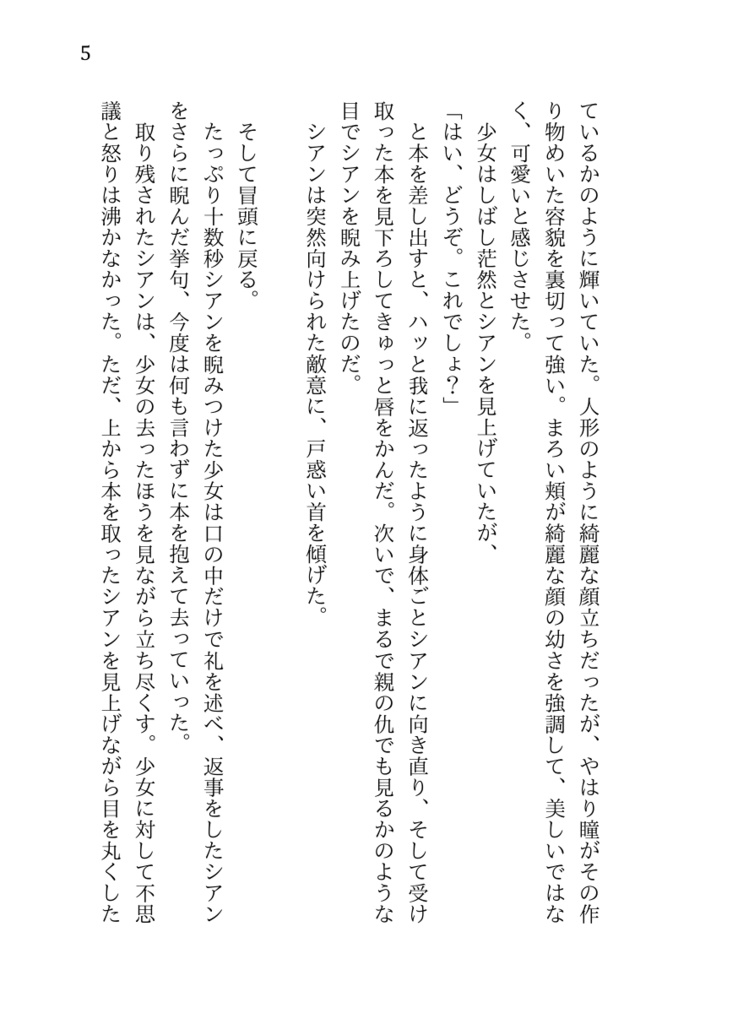 5

ているかのように輝いていた。人形のように綺麗な顔立ちだったが、やはり瞳がその作り物めいた容貌を裏切って強い。まろい頬が綺麗な顔の幼さを強調して、美しいではなく、可愛いと感じさせた。

少女はしばし茫然とシアンを見上げていたが、

「はい、どうぞ。これでしょ？」

と本を差し出すと、ハッと我に返ったように身体ごとシアンに向き直り、そして受け取った本を見下ろしてきゅっと唇をかんだ。次いで、まるで親の仇でも見るかのような目でシアンを睨み上げたのだ。

シアンは突然向けられた敵意に、戸惑い首を傾げた。

そして冒頭に戻る。

たっぷり十数秒シアンを睨みつけた少女は口の中だけで礼を述べ、返事をしたシアンをさらに睨んだ挙句、今度は何も言わずに本を抱えて去っていった。

取り残されたシアンは、少女の去ったほうを見ながら立ち尽くす。少女に対して不思議と怒りは沸かなかった。ただ、上から本を取ったシアンを見上げながら目を丸くした